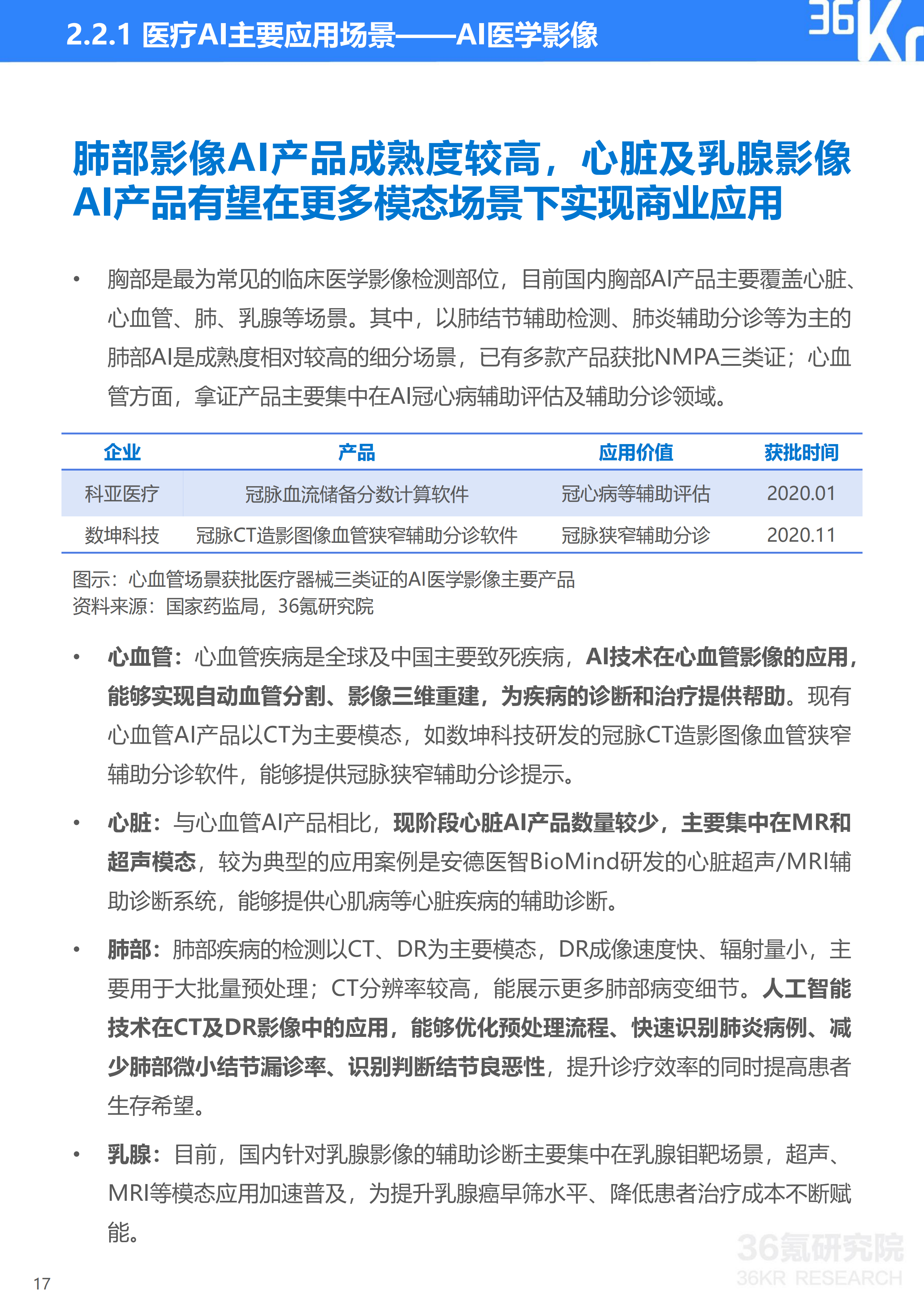 2.2.1 医疗AI主要应用场景——AI医学影像

36Kr

肺部影像AI产品成熟度较高，心脏及乳腺影像AI产品有望在更多模态场景下实现商业应用

• 胸部是最为常见的临床医学影像检测部位，目前国内胸部AI产品主要覆盖心脏、心血管、肺、乳腺等场景。其中，以肺结节辅助检测、肺炎辅助分诊等为主的肺部AI是成熟度相对较高的细分场景，已有多款产品获批NMPA三类证；心血管方面，拿证产品主要集中在AI冠心病辅助评估及辅助分诊领域。

| 企业 | 产品 | 应用价值 | 获批时间 |
|---|---|---|---|
| 科亚医疗 | 冠脉血流储备分数计算软件 | 冠心病等辅助评估 | 2020.01 |
| 数坤科技 | 冠脉CT造影图像血管狭窄辅助分诊软件 | 冠脉狭窄辅助分诊 | 2020.11 |

图示：心血管场景获批医疗器械三类证的AI医学影像主要产品
资料来源：国家药监局，36氪研究院

• 心血管：心血管疾病是全球及中国主要致死疾病，AI技术在心血管影像的应用，能够实现自动血管分割、影像三维重建，为疾病的诊断和治疗提供帮助。现有心血管AI产品以CT为主要模态，如数坤科技研发的冠脉CT造影图像血管狭窄辅助分诊软件，能够提供冠脉狭窄辅助分诊提示。

• 心脏：与心血管AI产品相比，现阶段心脏AI产品数量较少，主要集中在MR和超声模态，较为典型的应用案例是安德医智BioMind研发的心脏超声/MRI辅助诊断系统，能够提供心肌病等心脏疾病的辅助诊断。

• 肺部：肺部疾病的检测以CT、DR为主要模态，DR成像速度快、辐射量小，主要用于大批量预处理；CT分辨率较高，能展示更多肺部病变细节。人工智能技术在CT及DR影像中的应用，能够优化预处理流程、快速识别肺炎病例、减少肺部微小结节漏诊率、识别判断结节良恶性，提升诊疗效率的同时提高患者生存希望。

• 乳腺：目前，国内针对乳腺影像的辅助诊断主要集中在乳腺钼靶场景，超声、MRI等模态应用加速普及，为提升乳腺癌早筛水平、降低患者治疗成本不断赋能。

36氪研究院
36KR RESEARCH

17